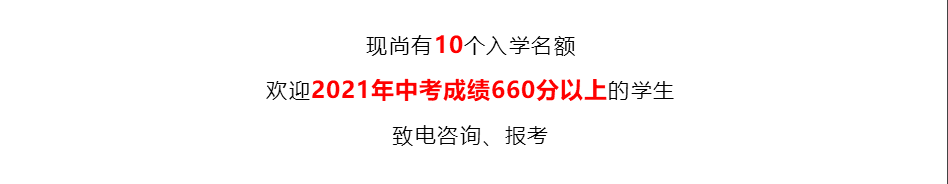 现尚有10个入学名额

欢迎2021年中考成绩660分以上的学生

致电咨询、报考